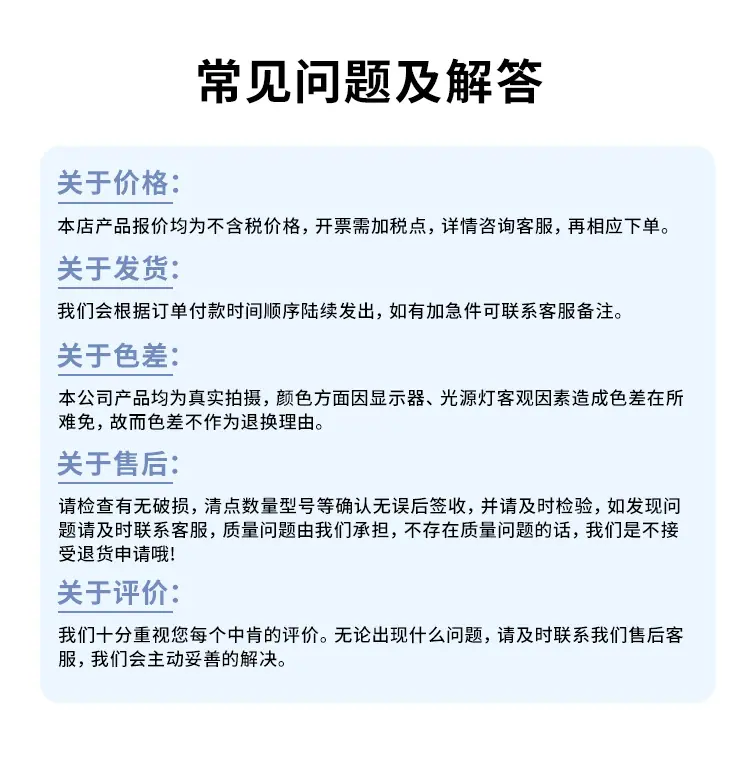 常见问题及解答

关于价格:

本店产品报价均为不含税价格，开票需加税点，详情咨询客服，再相应下单。

关于发货:

我们会根据订单付款时间顺序陆续发出，如有加急件可联系客服备注。

关于色差:

本公司产品均为真实拍摄，颜色方面因显示器、光源灯客观因素造成色差在所难免，故而色差不作为退换理由。

关于售后:

请检查有无破损，清点数量型号等确认无误后签收，并请及时检验，如发现问题请及时联系客服，质量问题由我们承担，不存在质量问题的话，我们是不接受退货申请哦!

关于评价:

我们十分重视您每个中肯的评价。无论出现什么问题，请及时联系我们售后客服，我们会主动妥善的解决。